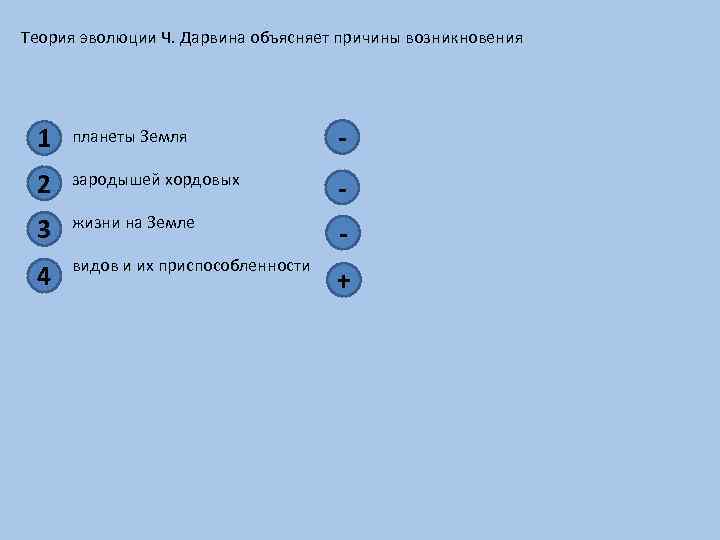 Теория эволюции Ч. Дарвина объясняет причины возникновения

1 планеты Земля -

2 зародышей хордовых -

3 жизни на Земле -

4 видов и их приспособленности +